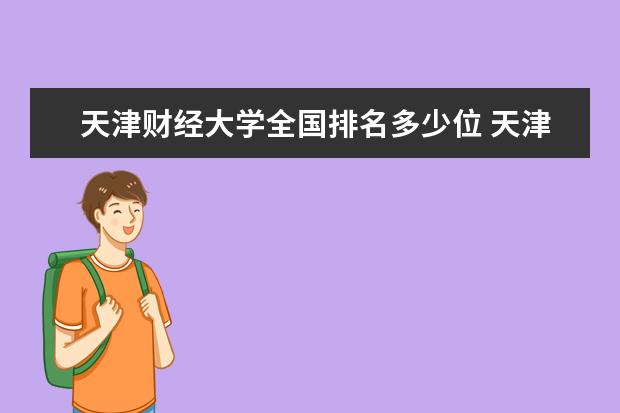 天津财经大学全国排名多少位 天津